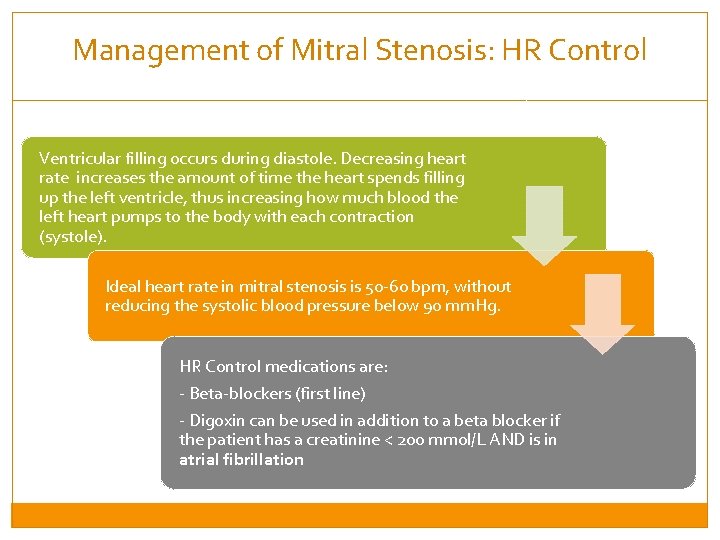 Management of Mitral Stenosis: HR Control

Ventricular filling occurs during diastole. Decreasing heart rate increases the amount of time the heart spends filling up the left ventricle, thus increasing how much blood the left heart pumps to the body with each contraction (systole).

Ideal heart rate in mitral stenosis is 50-60 bpm, without reducing the systolic blood pressure below 90 mmHg.

HR Control medications are:

- Beta-blockers (first line)

- Digoxin can be used in addition to a beta blocker if the patient has a creatinine < 200 mmol/L AND is in atrial fibrillation